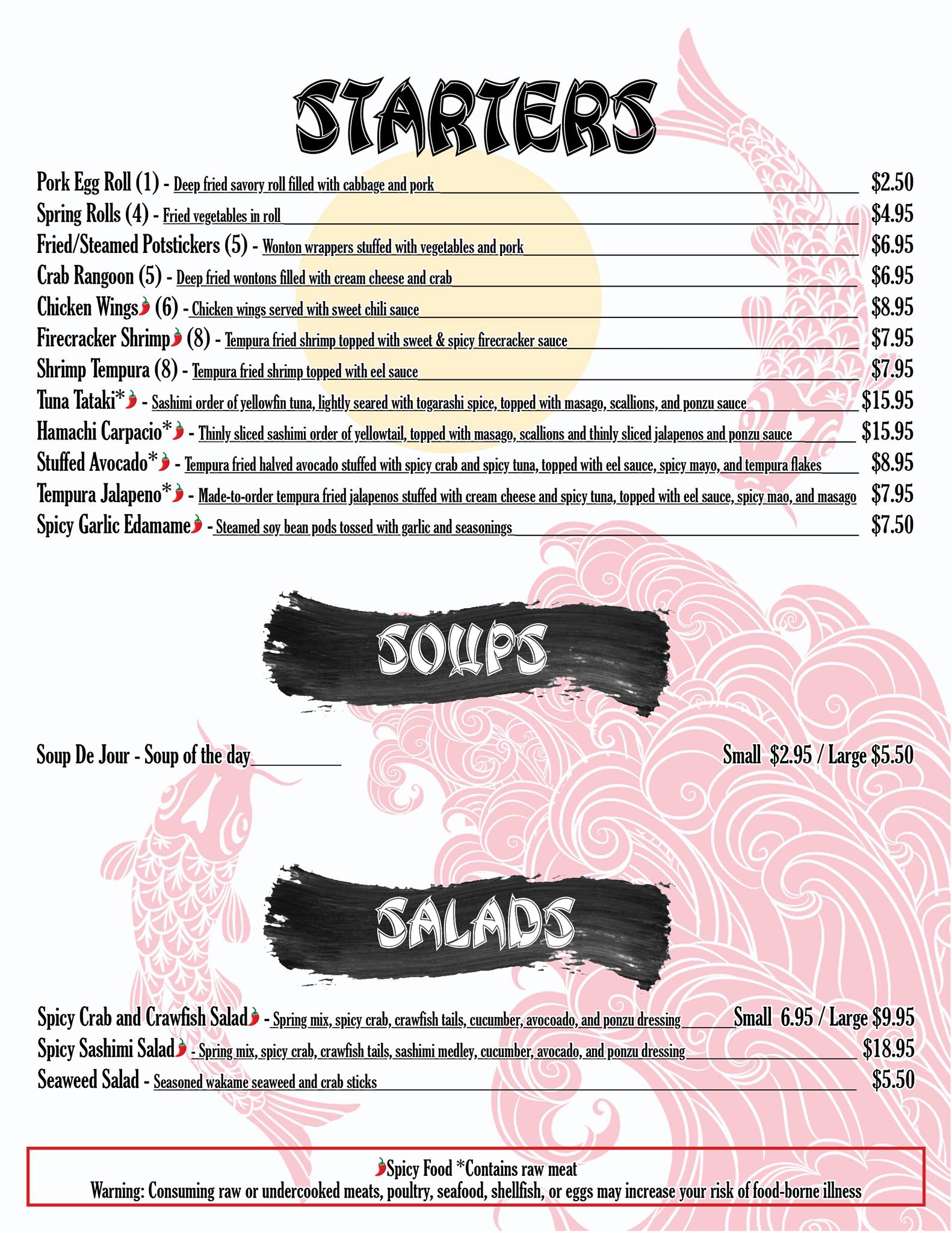 STARTERS

Pork Egg Roll (1) - Deep fried savory roll filled with cabbage and pork $2.50
Spring Rolls (4) - Fried vegetables in roll $4.95
Fried/Steamed Potstickers (5) - Wonton wrappers stuffed with vegetables and pork $6.95
Crab Rangoon (5) - Deep fried wontons filled with cream cheese and crab $6.95
Chicken Wings (6) - Chicken wings served with sweet chili sauce $8.95
Firecracker Shrimp (8) - Tempura fried shrimp topped with sweet & spicy firecracker sauce $7.95
Shrimp Tempura (8) - Tempura fried shrimp topped with eel sauce $7.95
Tuna Tataki* - Sashimi order of yellowfin tuna, lightly seared with togarashi spice, topped with masago, scallions, and ponzu sauce $15.95
Hamachi Carpacio* - Thinly sliced sashimi order of yellowtail, topped with masago, scallions and thinly sliced jalapenos and ponzu sauce $15.95
Stuffed Avocado* - Tempura fried halved avocado stuffed with spicy crab and spicy tuna, topped with eel sauce, spicy mayo, and tempura flakes $8.95
Tempura Jalapeno* - Made-to-order tempura fried jalapenos stuffed with cream cheese and spicy tuna, topped with eel sauce, spicy mao, and masago $7.95
Spicy Garlic Edamame - Steamed soy bean pods tossed with garlic and seasonings $7.50

SOUPS

Soup De Jour - Soup of the day Small $2.95 / Large $5.50

SALADS

Spicy Crab and Crawfish Salad - Spring mix, spicy crab, crawfish tails, cucumber, avocoado, and ponzu dressing Small 6.95 / Large $9.95
Spicy Sashimi Salad - Spring mix, spicy crab, crawfish tails, sashimi medley, cucumber, avocado, and ponzu dressing $18.95
Seaweed Salad - Seasoned wakame seaweed and crab sticks $5.50

Spicy Food *Contains raw meat
Warning: Consuming raw or undercooked meats, poultry, seafood, shellfish, or eggs may increase your risk of food-borne illness